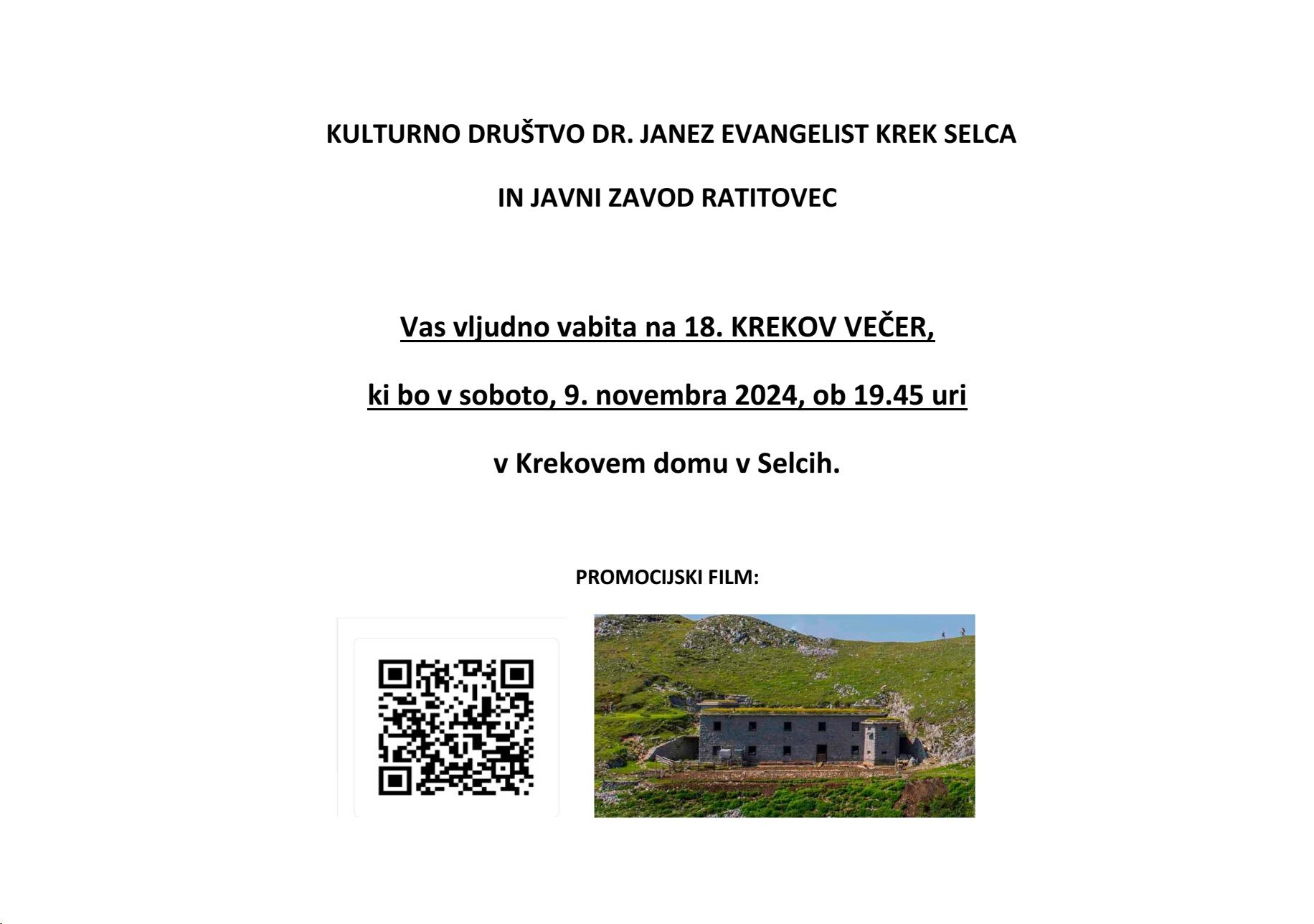 KULTURNO DRUŠTVO DR. JANEZ EVANGELIST KREK SELCA

IN JAVNI ZAVOD RATITOVEC

Vas vljudno vabita na 18. KREKOV VEČER,

ki bo v soboto, 9. novembra 2024, ob 19.45 uri

v Krekovem domu v Selcih.

PROMOCIJSKI FILM: